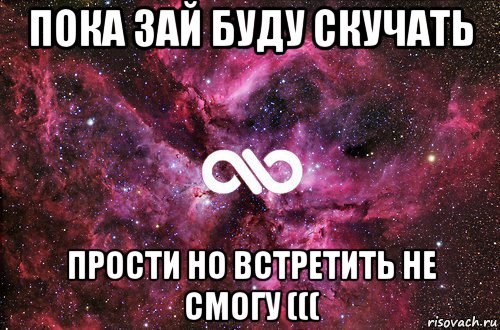 ПОКА ЗАЙ БУДУ СКУЧАТЬ

ПРОСТИ НО ВСТРЕТИТЬ НЕ СМОГУ (((

risovach.ru